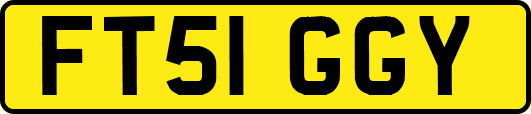 FT51 GGY